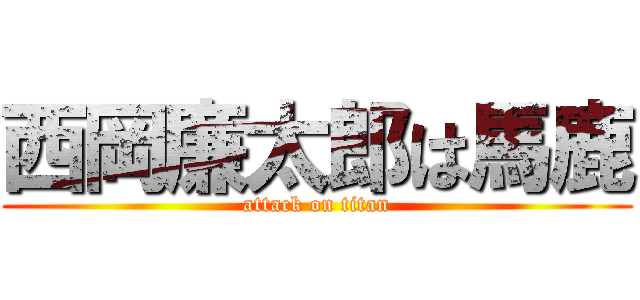 西岡廉太郎は馬鹿

attack on titan